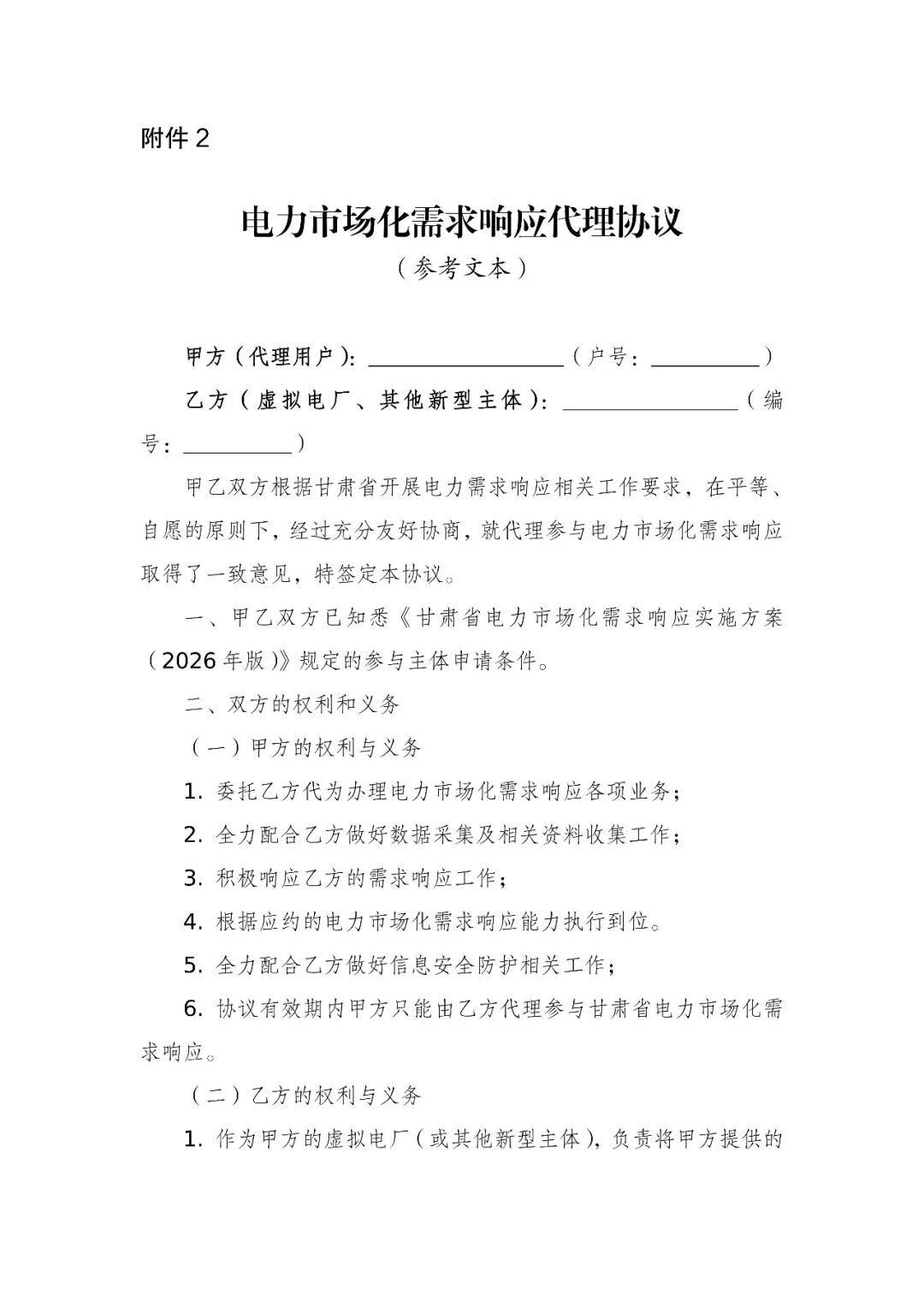 附件2

电力市场化需求响应代理协议

（参考文本）

甲方（代理用户）：____（户号：____）

乙方（虚拟电厂、其他新型主体）：____（编号：____）

甲乙双方根据甘肃省开展电力需求响应相关工作要求，在平等、自愿的原则下，经过充分友好协商，就代理参与电力市场化需求响应取得了一致意见，特签定本协议。

一、甲乙双方已知悉《甘肃省电力市场化需求响应实施方案（2026年版）》规定的参与主体申请条件。

二、双方的权利和义务

（一）甲方的权利与义务

1.委托乙方代为办理电力市场化需求响应各项业务；

2.全力配合乙方做好数据采集及相关资料收集工作；

3.积极响应乙方的需求响应工作；

4.根据应约的电力市场化需求响应能力执行到位。

5.全力配合乙方做好信息安全防护相关工作；

6.协议有效期内甲方只能由乙方代理参与甘肃省电力市场化需求响应。

（二）乙方的权利与义务

1.作为甲方的虚拟电厂（或其他新型主体），负责将甲方提供的